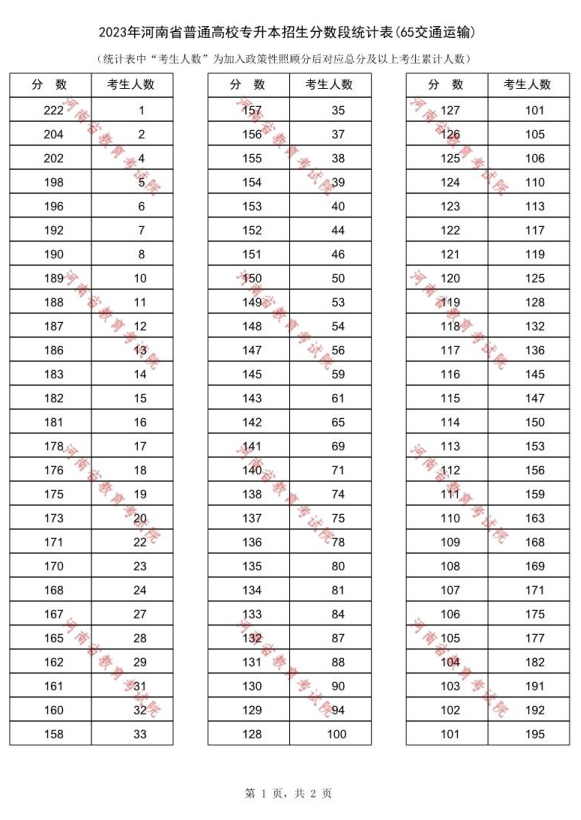 2023年河南省普通高校专升本招生分数段统计表(65交通运输)

（统计表中“考生人数”为加入政策性照顾分后对应总分及以上考生累计人数）

| 分 数 | 考生人数 |
|---|---|
| 222 | 1 |
| 204 | 2 |
| 202 | 4 |
| 198 | 5 |
| 196 | 6 |
| 192 | 7 |
| 190 | 8 |
| 189 | 10 |
| 188 | 11 |
| 187 | 12 |
| 186 | 13 |
| 183 | 14 |
| 182 | 15 |
| 181 | 16 |
| 178 | 17 |
| 176 | 18 |
| 175 | 19 |
| 173 | 20 |
| 171 | 22 |
| 170 | 23 |
| 168 | 24 |
| 167 | 27 |
| 165 | 28 |
| 162 | 29 |
| 161 | 31 |
| 160 | 32 |
| 158 | 33 |

| 分 数 | 考生人数 |
|---|---|
| 157 | 35 |
| 156 | 37 |
| 155 | 38 |
| 154 | 39 |
| 153 | 40 |
| 152 | 44 |
| 151 | 46 |
| 150 | 50 |
| 149 | 53 |
| 148 | 54 |
| 147 | 56 |
| 145 | 59 |
| 143 | 61 |
| 142 | 65 |
| 141 | 69 |
| 140 | 71 |
| 138 | 74 |
| 137 | 75 |
| 136 | 78 |
| 135 | 80 |
| 134 | 81 |
| 133 | 84 |
| 132 | 87 |
| 131 | 88 |
| 130 | 90 |
| 129 | 94 |
| 128 | 100 |

| 分 数 | 考生人数 |
|---|---|
| 127 | 101 |
| 126 | 105 |
| 125 | 106 |
| 124 | 110 |
| 123 | 113 |
| 122 | 117 |
| 121 | 119 |
| 120 | 125 |
| 119 | 128 |
| 118 | 132 |
| 117 | 136 |
| 116 | 145 |
| 115 | 147 |
| 114 | 150 |
| 113 | 153 |
| 112 | 156 |
| 111 | 159 |
| 110 | 163 |
| 109 | 168 |
| 108 | 169 |
| 107 | 171 |
| 106 | 175 |
| 105 | 177 |
| 104 | 182 |
| 103 | 191 |
| 102 | 192 |
| 101 | 195 |

河南省教育考试院

第 1 页，共 2 页